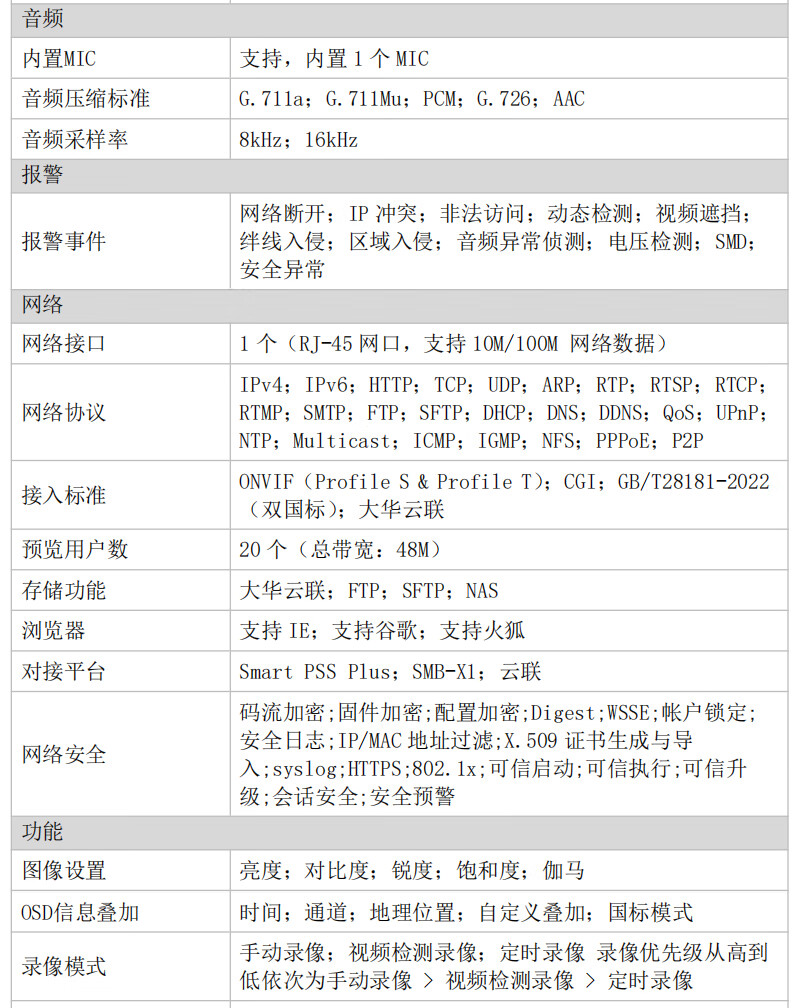 | 音频 | |
|---|---|
| 内置MIC | 支持，内置 1 个 MIC |
| 音频压缩标准 | G.711a；G.711Mu；PCM；G.726；AAC |
| 音频采样率 | 8kHz；16kHz |
| 报警 | |
| 报警事件 | 网络断开；IP 冲突；非法访问；动态检测；视频遮挡；绊线入侵；区域入侵；音频异常侦测；电压检测；SMD；安全异常 |
| 网络 | |
| 网络接口 | 1 个（RJ-45 网口，支持 10M/100M 网络数据） |
| 网络协议 | IPv4；IPv6；HTTP；TCP；UDP；ARP；RTP；RTSP；RTCP；RTMP；SMTP；FTP；SFTP；DHCP；DNS；DDNS；QoS；UPnP；NTP；Multicast；ICMP；IGMP；NFS；PPPoE；P2P |
| 接入标准 | ONVIF（Profile S & Profile T）；CGI；GB/T28181-2022（双国标）；大华云联 |
| 预览用户数 | 20 个（总带宽：48M） |
| 存储功能 | 大华云联；FTP；SFTP；NAS |
| 浏览器 | 支持 IE；支持谷歌；支持火狐 |
| 对接平台 | Smart PSS Plus；SMB-X1；云联 |
| 网络安全 | 码流加密;固件加密;配置加密;Digest;WSSE;帐户锁定;安全日志;IP/MAC 地址过滤;X.509 证书生成与导入;syslog;HTTPS;802.1x;可信启动;可信执行;可信升级;会话安全;安全预警 |
| 功能 | |
| 图像设置 | 亮度；对比度；锐度；饱和度；伽马 |
| OSD信息叠加 | 时间；通道；地理位置；自定义叠加；国标模式 |
| 录像模式 | 手动录像；视频检测录像；定时录像 录像优先级从高到低依次为手动录像 > 视频检测录像 > 定时录像 |